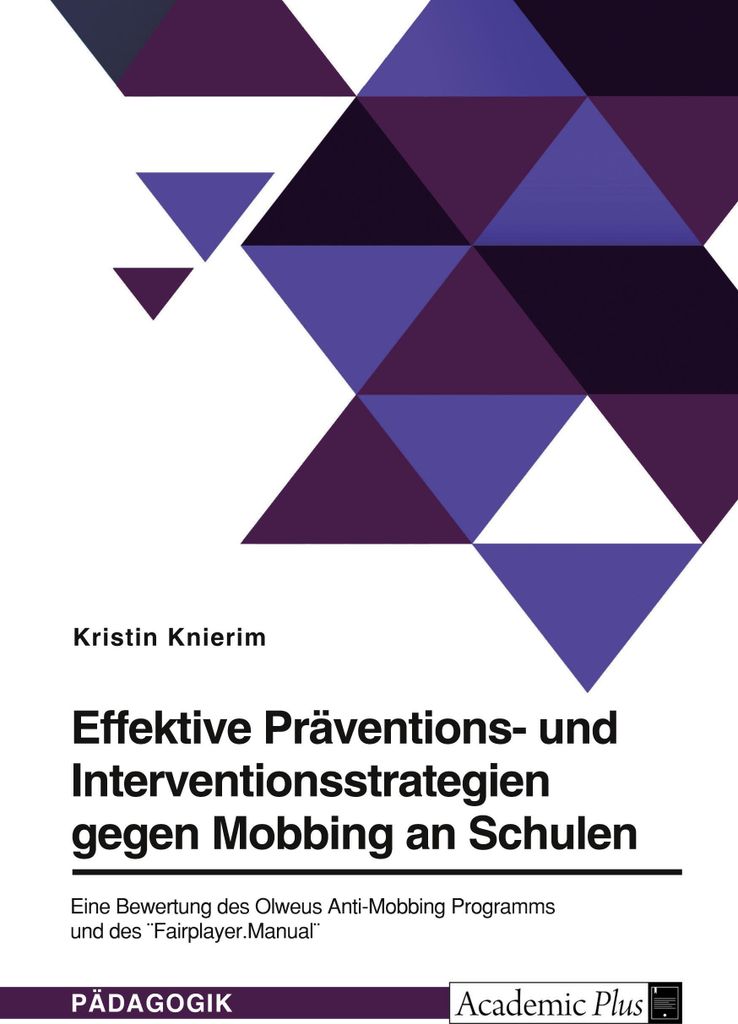 Kristin Knierim

Effektive Präventions- und Interventionsstrategien gegen Mobbing an Schulen

Eine Bewertung des Olweus Anti-Mobbing Programms und des ¨Fairplayer.Manual¨

PÄDAGOGIK

Academic Plus